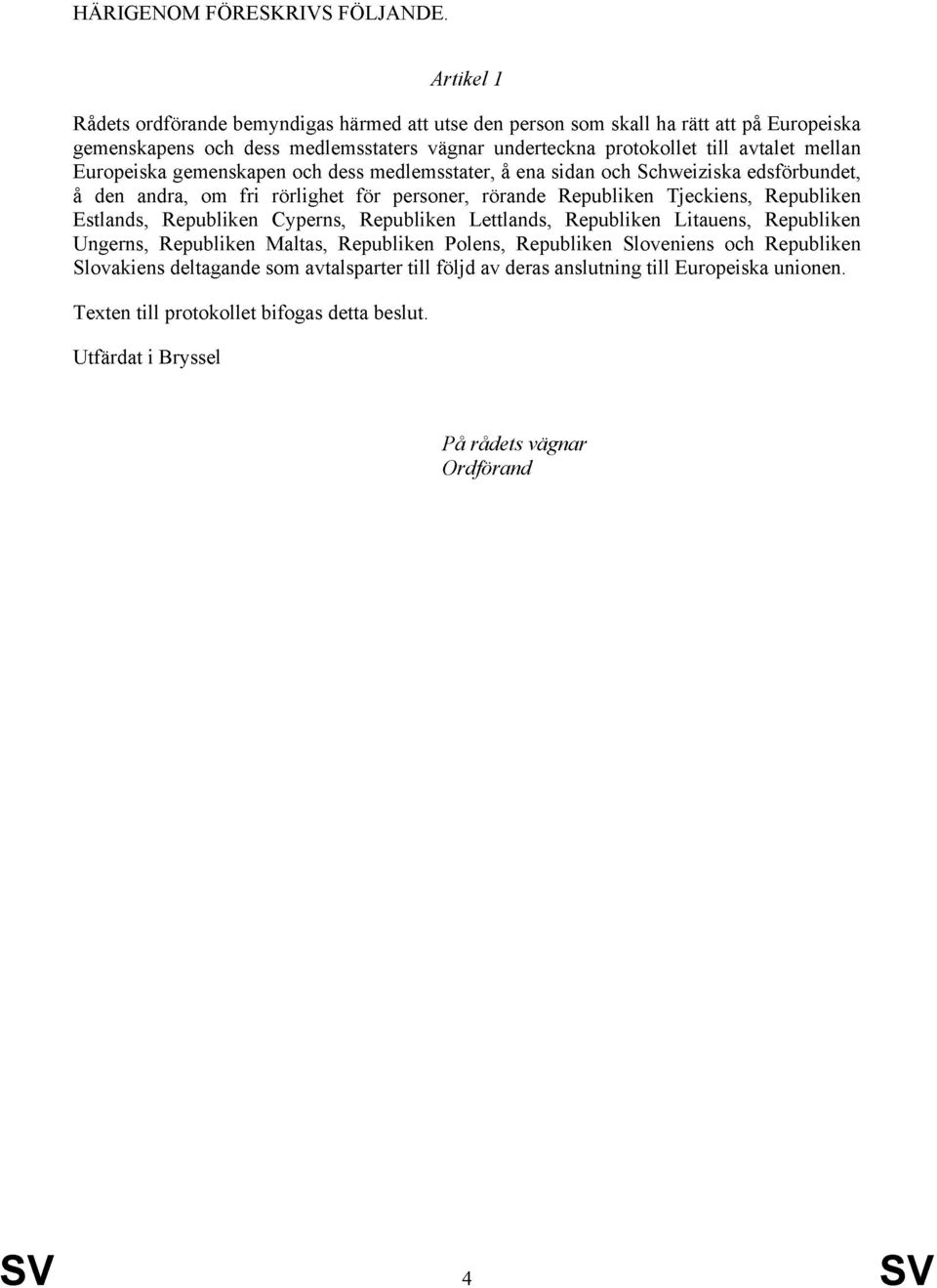 HÄRIGENOM FÖRESKRIVS FÖLJANDE.

Artikel 1

Rådets ordförande bemyndigas härmed att utse den person som skall ha rätt att på Europeiska gemenskapens och dess medlemsstaters vägnar underteckna protokollet till avtalet mellan Europeiska gemenskapen och dess medlemsstater, å ena sidan och Schweiziska edsförbundet, å den andra, om fri rörlighet för personer, rörande Republiken Tjeckiens, Republiken Estlands, Republiken Cyperns, Republiken Lettlands, Republiken Litauens, Republiken Ungerns, Republiken Maltas, Republiken Polens, Republiken Sloveniens och Republiken Slovakiens deltagande som avtalsparter till följd av deras anslutning till Europeiska unionen.

Texten till protokollet bifogas detta beslut.

Utfärdat i Bryssel

På rådets vägnar
Ordförand

SV 4 SV